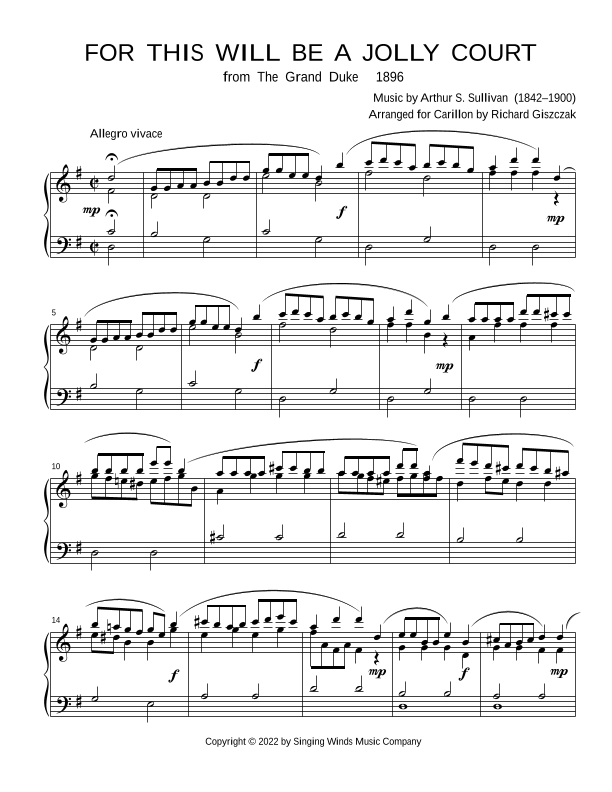 FOR THIS WILL BE A JOLLY COURT
from The Grand Duke 1896

Music by Arthur S. Sullivan (1842–1900)
Arranged for Carillon by Richard Giszczak

Allegro vivace

mp

f

mp

5

f

mp

10

14

f

mp

f

mp

Copyright © 2022 by Singing Winds Music Company